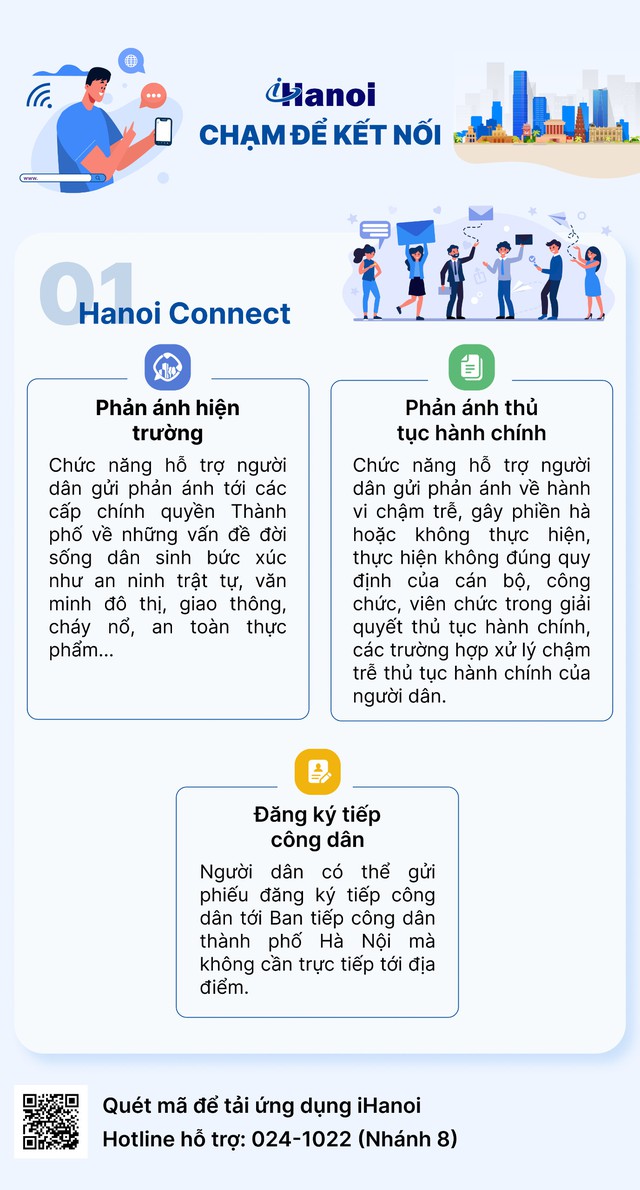 www.

iHanoi
CHẠM ĐỂ KẾT NỐI

01
Hanoi Connect

Phản ánh hiện trường

Chức năng hỗ trợ người dân gửi phản ánh tới các cấp chính quyền Thành phố về những vấn đề đời sống dân sinh bức xúc như an ninh trật tự, văn minh đô thị, giao thông, cháy nổ, an toàn thực phẩm...

Phản ánh thủ tục hành chính

Chức năng hỗ trợ người dân gửi phản ánh về hành vi chậm trễ, gây phiền hà hoặc không thực hiện, thực hiện không đúng quy định của cán bộ, công chức, viên chức trong giải quyết thủ tục hành chính, các trường hợp xử lý chậm trễ thủ tục hành chính của người dân.

Đăng ký tiếp công dân

Người dân có thể gửi phiếu đăng ký tiếp công dân tới Ban tiếp công dân thành phố Hà Nội mà không cần trực tiếp tới địa điểm.

Quét mã để tải ứng dụng iHanoi
Hotline hỗ trợ: 024-1022 (Nhánh 8)